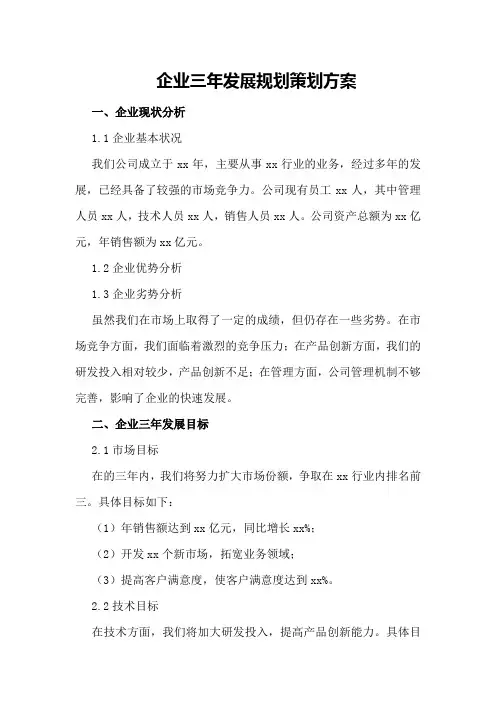 企业三年发展规划策划方案

一、企业现状分析

1.1 企业基本状况

我们公司成立于 xx 年，主要从事 xx 行业的业务，经过多年的发展，已经具备了较强的市场竞争力。公司现有员工 xx 人，其中管理人员 xx 人，技术人员 xx 人，销售人员 xx 人。公司资产总额为 xx 亿元，年销售额为 xx 亿元。

1.2 企业优势分析

1.3 企业劣势分析

虽然我们在市场上取得了一定的成绩，但仍存在一些劣势。在市场竞争方面，我们面临着激烈的竞争压力；在产品创新方面，我们的研发投入相对较少，产品创新不足；在管理方面，公司管理机制不够完善，影响了企业的快速发展。

二、企业三年发展目标

2.1 市场目标

在的三年内，我们将努力扩大市场份额，争取在 xx 行业内排名前三。具体目标如下：

（1）年销售额达到 xx 亿元，同比增长 xx%；

（2）开发 xx 个新市场，拓宽业务领域；

（3）提高客户满意度，使客户满意度达到 xx%。

2.2 技术目标

在技术方面，我们将加大研发投入，提高产品创新能力。具体目